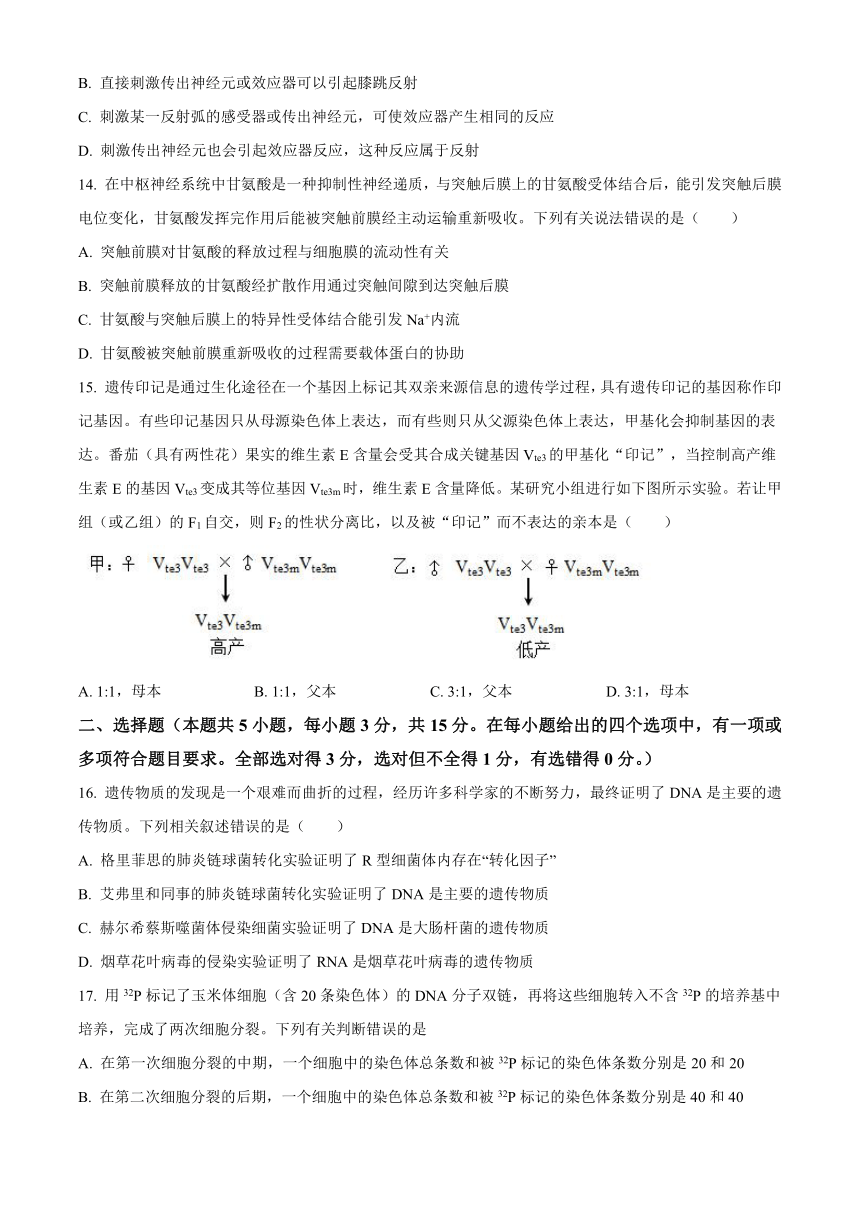 B. 直接刺激传出神经元或效应器可以引起膝跳反射

C. 刺激某一反射弧的感受器或传出神经元，可使效应器产生相同的反应

D. 刺激传出神经元也会引起效应器反应，这种反应属于反射

14. 在中枢神经系统中甘氨酸是一种抑制性神经递质，与突触后膜上的甘氨酸受体结合后，能引发突触后膜电位变化，甘氨酸发挥完作用后能被突触前膜经主动运输重新吸收。下列有关说法错误的是（　　）

A. 突触前膜对甘氨酸的释放过程与细胞膜的流动性有关

B. 突触前膜释放的甘氨酸经扩散作用通过突触间隙到达突触后膜

C. 甘氨酸与突触后膜上的特异性受体结合能引发 $Na^+$内流

D. 甘氨酸被突触前膜重新吸收的过程需要载体蛋白的协助

15. 遗传印记是通过生化途径在一个基因上标记其双亲来源信息的遗传学过程，具有遗传印记的基因称作印记基因。有些印记基因只从母源染色体上表达，而有些则只从父源染色体上表达，甲基化会抑制基因的表达。番茄（具有两性花）果实的维生素 E 含量会受其合成关键基因 $V_{te3}$ 的甲基化“印记”，当控制高产维生素 E 的基因 $V_{te3}$ 变成其等位基因 $V_{te3m}$ 时，维生素 E 含量降低。某研究小组进行如下图所示实验。若让甲组（或乙组）的 $F_1$ 自交，则 $F_2$ 的性状分离比，以及被“印记”而不表达的亲本是（　　）

甲：♀ $V_{te3}V_{te3}$ × ♂ $V_{te3m}V_{te3m}$
$V_{te3}V_{te3m}$
高产

乙：♂ $V_{te3}V_{te3}$ × ♀ $V_{te3m}V_{te3m}$
$V_{te3}V_{te3m}$
低产

A. 1:1，母本　　B. 1:1，父本　　C. 3:1，父本　　D. 3:1，母本

二、选择题（本题共 5 小题，每小题 3 分，共 15 分。在每小题给出的四个选项中，有一项或多项符合题目要求。全部选对得 3 分，选对但不全得 1 分，有选错得 0 分。）

16. 遗传物质的发现是一个艰难而曲折的过程，经历许多科学家的不断努力，最终证明了 DNA 是主要的遗传物质。下列相关叙述错误的是（　　）

A. 格里菲思的肺炎链球菌转化实验证明了 R 型细菌体内存在“转化因子”

B. 艾弗里和同事的肺炎链球菌转化实验证明了 DNA 是主要的遗传物质

C. 赫尔希蔡斯噬菌体侵染细菌实验证明了 DNA 是大肠杆菌的遗传物质

D. 烟草花叶病毒的侵染实验证明了 RNA 是烟草花叶病毒的遗传物质

17. 用 $^{32}P$ 标记了玉米体细胞（含 20 条染色体）的 DNA 分子双链，再将这些细胞转入不含 $^{32}P$ 的培养基中培养，完成了两次细胞分裂。下列有关判断错误的是

A. 在第一次细胞分裂的中期，一个细胞中的染色体总条数和被 $^{32}P$ 标记的染色体条数分别是 20 和 20

B. 在第二次细胞分裂的后期，一个细胞中的染色体总条数和被 $^{32}P$ 标记的染色体条数分别是 40 和 40